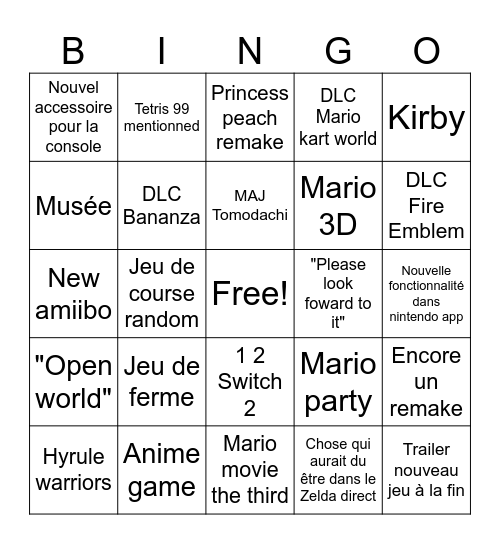 | B | I | N | G | O |
|---|---|---|---|---|
| Nouvel accessoire pour la console | Tetris 99 mentionned | Princess peach remake | DLC Mario kart world | Kirby |
| Musée | DLC Bananza | MAJ Tomodachi | Mario 3D | DLC Fire Emblem |
| New amiibo | Jeu de course random | Free! | "Please look foward to it" | Nouvelle fonctionnalité dans nintendo app |
| "Open world" | Jeu de ferme | 1 2 Switch 2 | Mario party | Encore un remake |
| Hyrule warriors | Anime game | Mario movie the third | Chose qui aurait du être dans le Zelda direct | Trailer nouveau jeu à la fin |